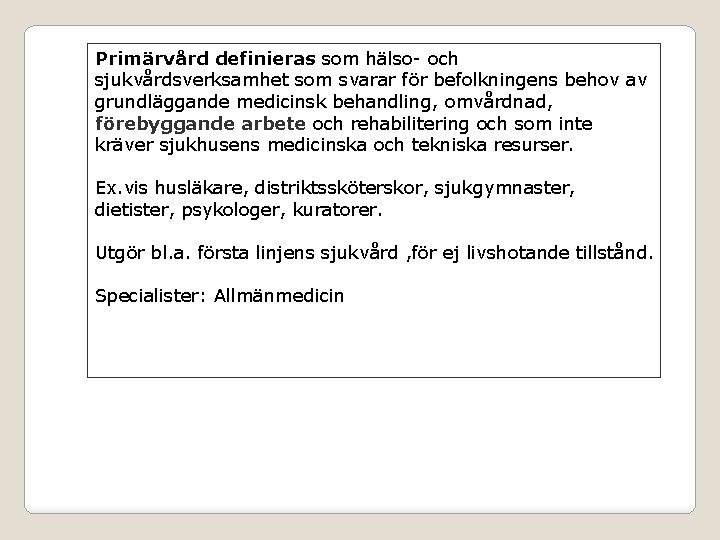 Primärvård definieras som hälso- och sjukvårdsverksamhet som svarar för befolkningens behov av grundläggande medicinsk behandling, omvårdnad, förebyggande arbete och rehabilitering och som inte kräver sjukhusens medicinska och tekniska resurser.

Ex.vis husläkare, distriktssköterskor, sjukgymnaster, dietister, psykologer, kuratorer.

Utgör bl.a. första linjens sjukvård ,för ej livshotande tillstånd.

Specialister: Allmänmedicin